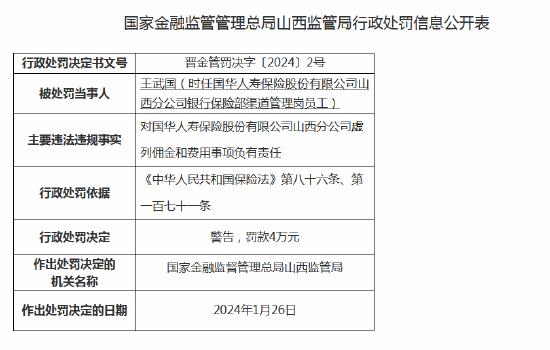 国家金融监管管理总局山西监管局行政处罚信息公开表

| 行政处罚决定书文号 | 晋金管罚决字〔2024〕2号 |
|---|---|
| 被处罚当事人 | 王武国（时任国华人寿保险股份有限公司山西分公司银行保险部渠道管理岗员工） |
| 主要违法违规事实 | 对国华人寿保险股份有限公司山西分公司虚列佣金和费用事项负有责任 |
| 行政处罚依据 | 《中华人民共和国保险法》第八十六条、第一百七十一条 |
| 行政处罚决定 | 警告，罚款4万元 |
| 作出处罚决定的机关名称 | 国家金融监督管理总局山西监管局 |
| 作出处罚决定的日期 | 2024年1月26日 |